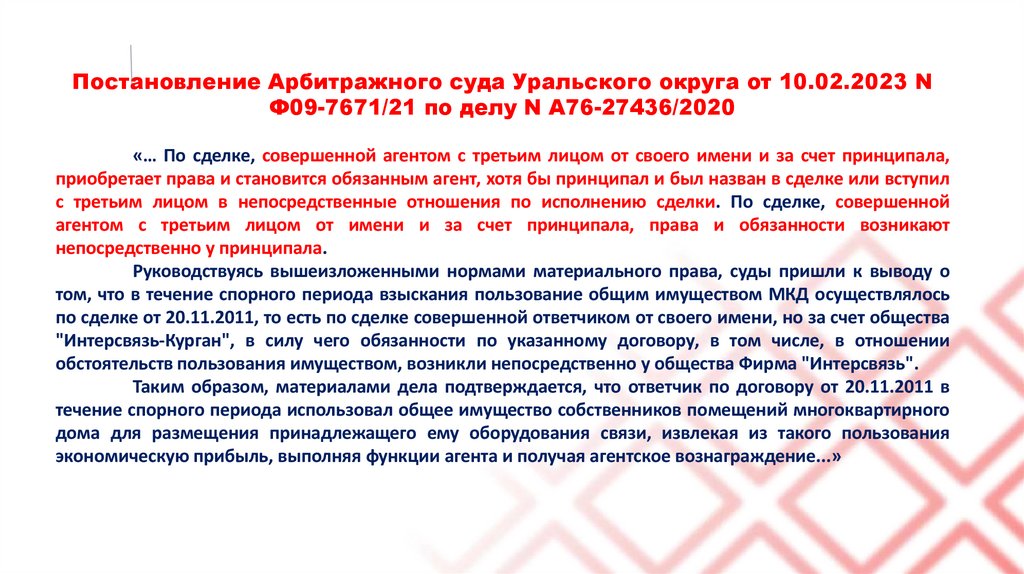 Постановление Арбитражного суда Уральского округа от 10.02.2023 N Ф09-7671/21 по делу N А76-27436/2020

«… По сделке, совершенной агентом с третьим лицом от своего имени и за счет принципала, приобретает права и становится обязанным агент, хотя бы принципал и был назван в сделке или вступил с третьим лицом в непосредственные отношения по исполнению сделки. По сделке, совершенной агентом с третьим лицом от имени и за счет принципала, права и обязанности возникают непосредственно у принципала.

Руководствуясь вышеизложенными нормами материального права, суды пришли к выводу о том, что в течение спорного периода взыскания пользование общим имуществом МКД осуществлялось по сделке от 20.11.2011, то есть по сделке совершенной ответчиком от своего имени, но за счет общества "Интерсвязь-Курган", в силу чего обязанности по указанному договору, в том числе, в отношении обстоятельств пользования имуществом, возникли непосредственно у общества Фирма "Интерсвязь".

Таким образом, материалами дела подтверждается, что ответчик по договору от 20.11.2011 в течение спорного периода использовал общее имущество собственников помещений многоквартирного дома для размещения принадлежащего ему оборудования связи, извлекая из такого пользования экономическую прибыль, выполняя функции агента и получая агентское вознаграждение...»